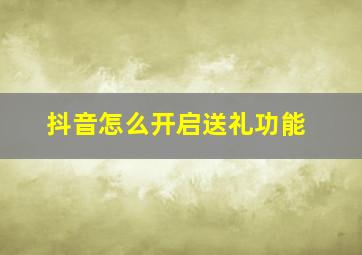 抖音怎么开启送礼功能